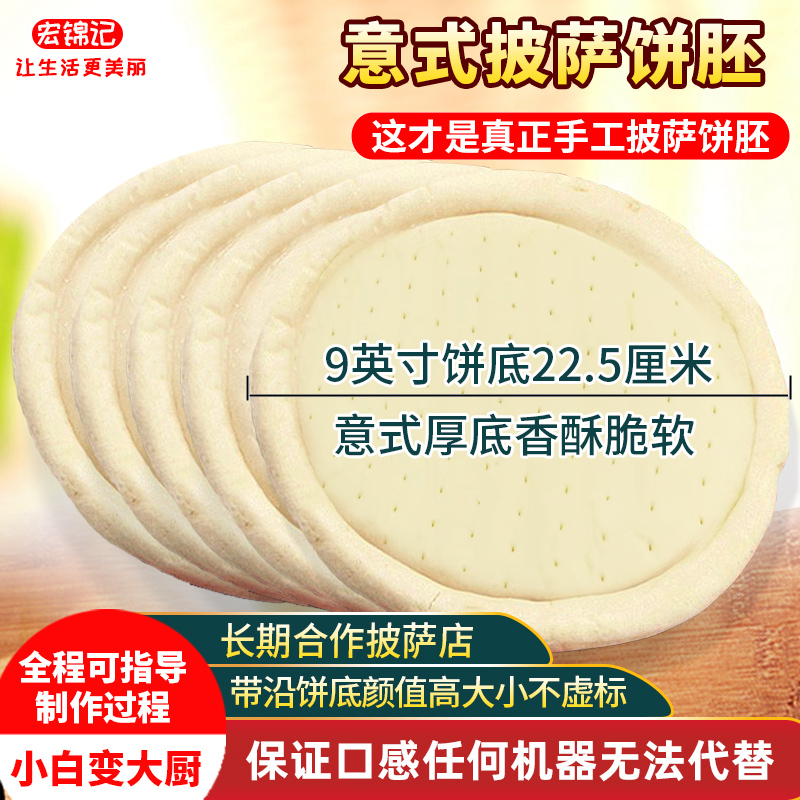 宏锦记
让生活更美丽

意式披萨饼胚

这才是真正手工披萨饼胚

9英寸饼底22.5厘米

意式厚底香酥脆软

长期合作披萨店

带沿饼底颜值高大小不虚标

全程可指导制作过程

小白变大厨

保证口感任何机器无法代替